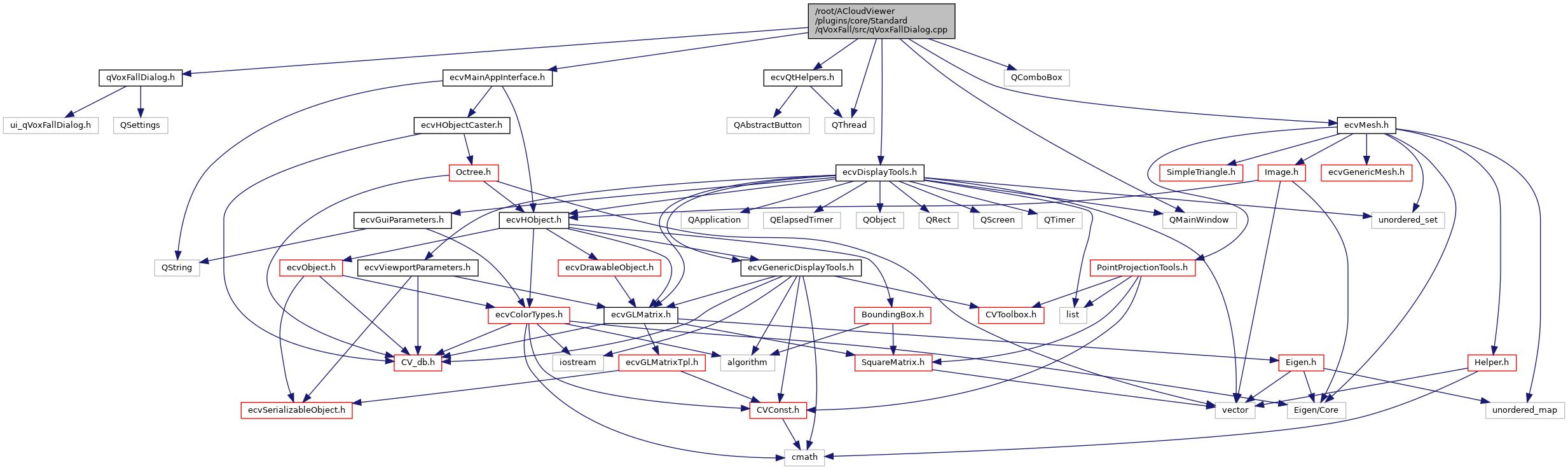 /root/ACloudViewer/plugins/core/Standard/qVoxFall/src/qVoxFallDialog.cpp

qVoxFallDialog.h
ecvMainAppInterface.h
ecvQtHelpers.h
QComboBox
ui_qVoxFallDialog.h
QSettings
ecvHObjectCaster.h
QAbstractButton
QThread
ecvMesh.h
Octree.h
ecvDisplayTools.h
SimpleTriangle.h
Image.h
ecvGenericMesh.h
ecvGuiParameters.h
ecvHObject.h
QApplication
QElapsedTimer
QObject
QRect
QScreen
QTimer
QMainWindow
unordered_set
QString
ecvObject.h
ecvViewportParameters.h
ecvDrawableObject.h
ecvGenericDisplayTools.h
PointProjectionTools.h
ecvColorTypes.h
ecvGLMatrix.h
BoundingBox.h
CVToolbox.h
list
CV_db.h
iostream
ecvGLMatrixTpl.h
algorithm
SquareMatrix.h
Eigen.h
Helper.h
ecvSerializableObject.h
CVConst.h
vector
Eigen/Core
unordered_map
cmath